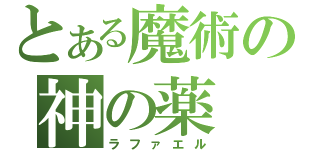 とある魔術の
神の薬
ラファエル